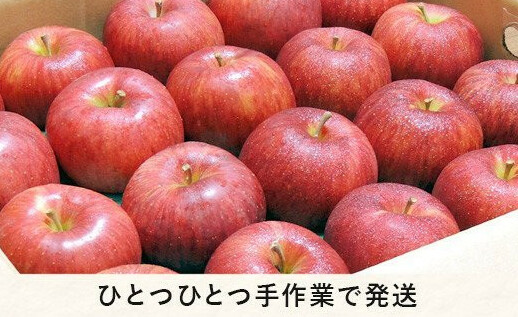 ひとつひとつ手作業で発送